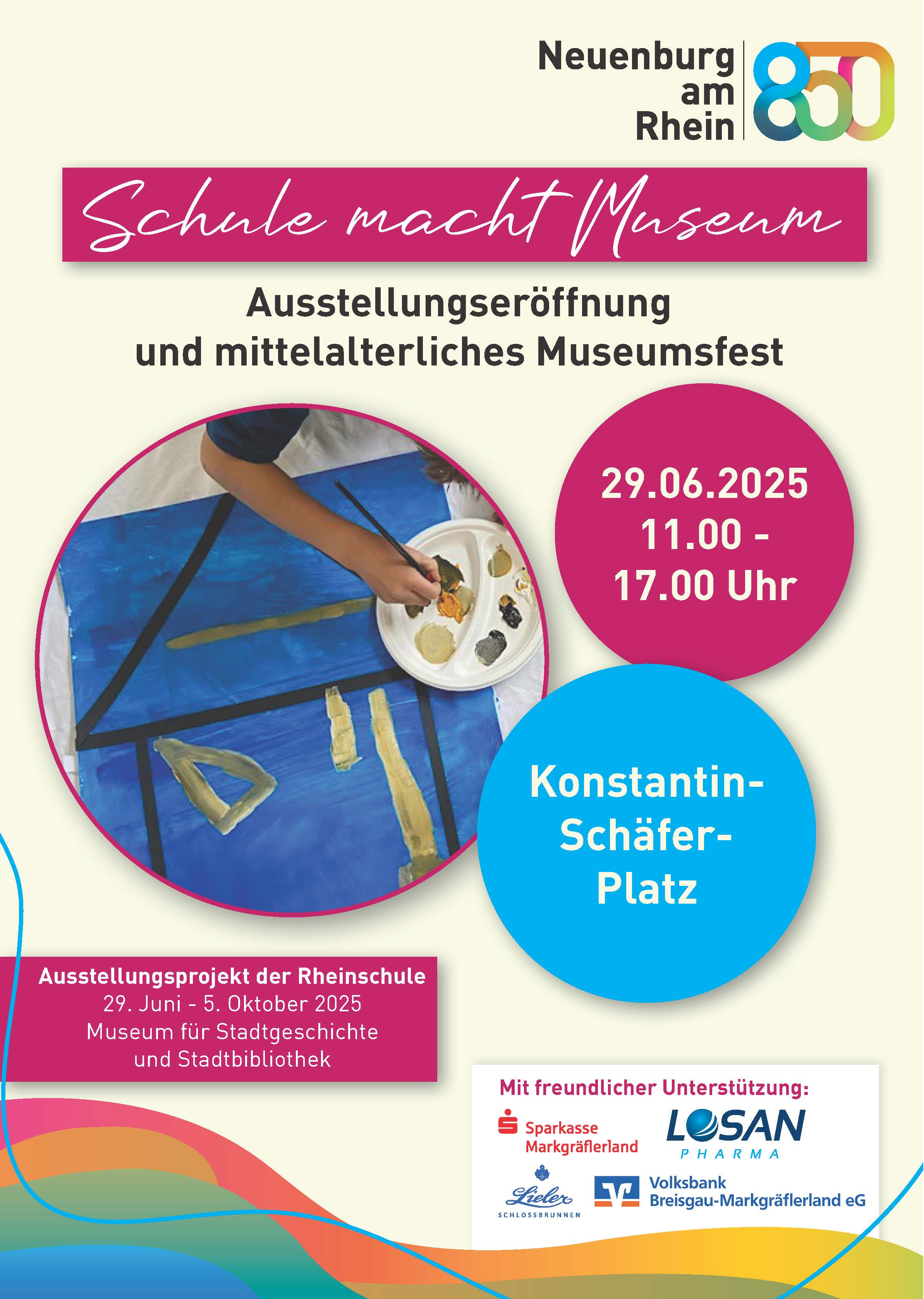 Neuenburg
am
Rhein

850

Schule macht Museum

Ausstellungseröffnung
und mittelalterliches Museumsfest

29.06.2025
11.00 -
17.00 Uhr

Konstantin-
Schäfer-
Platz

Ausstellungsprojekt der Rheinschule
29. Juni - 5. Oktober 2025
Museum für Stadtgeschichte
und Stadtbibliothek

Mit freundlicher Unterstützung:

Sparkasse
Markgräflerland

LOSAN
PHARMA

Lieler
SCHLOSSBRUNNEN

Volksbank
Breisgau-Markgräflerland eG